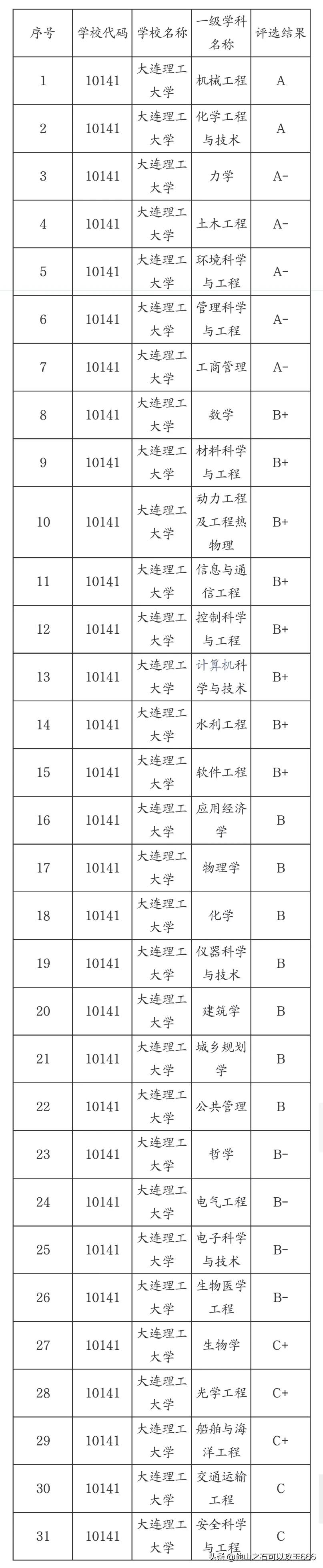 | 序号 | 学校代码 | 学校名称 | 一级学科名称 | 评选结果 |
|---|---|---|---|---|
| 1 | 10141 | 大连理工大学 | 机械工程 | A |
| 2 | 10141 | 大连理工大学 | 化学工程与技术 | A |
| 3 | 10141 | 大连理工大学 | 力学 | A- |
| 4 | 10141 | 大连理工大学 | 土木工程 | A- |
| 5 | 10141 | 大连理工大学 | 环境科学与工程 | A- |
| 6 | 10141 | 大连理工大学 | 管理科学与工程 | A- |
| 7 | 10141 | 大连理工大学 | 工商管理 | A- |
| 8 | 10141 | 大连理工大学 | 数学 | B+ |
| 9 | 10141 | 大连理工大学 | 材料科学与工程 | B+ |
| 10 | 10141 | 大连理工大学 | 动力工程及工程热物理 | B+ |
| 11 | 10141 | 大连理工大学 | 信息与通信工程 | B+ |
| 12 | 10141 | 大连理工大学 | 控制科学与工程 | B+ |
| 13 | 10141 | 大连理工大学 | 计算机科学与技术 | B+ |
| 14 | 10141 | 大连理工大学 | 水利工程 | B+ |
| 15 | 10141 | 大连理工大学 | 软件工程 | B+ |
| 16 | 10141 | 大连理工大学 | 应用经济学 | B |
| 17 | 10141 | 大连理工大学 | 物理学 | B |
| 18 | 10141 | 大连理工大学 | 化学 | B |
| 19 | 10141 | 大连理工大学 | 仪器科学与技术 | B |
| 20 | 10141 | 大连理工大学 | 建筑学 | B |
| 21 | 10141 | 大连理工大学 | 城乡规划学 | B |
| 22 | 10141 | 大连理工大学 | 公共管理 | B |
| 23 | 10141 | 大连理工大学 | 哲学 | B- |
| 24 | 10141 | 大连理工大学 | 电气工程 | B- |
| 25 | 10141 | 大连理工大学 | 电子科学与技术 | B- |
| 26 | 10141 | 大连理工大学 | 生物医学工程 | B- |
| 27 | 10141 | 大连理工大学 | 生物学 | C+ |
| 28 | 10141 | 大连理工大学 | 光学工程 | C+ |
| 29 | 10141 | 大连理工大学 | 船舶与海洋工程 | C+ |
| 30 | 10141 | 大连理工大学 | 交通运输工程 | C |
| 31 | 10141 | 大连理工大学 | 安全科学与工程 | C |

头条@他山之石可以攻玉666